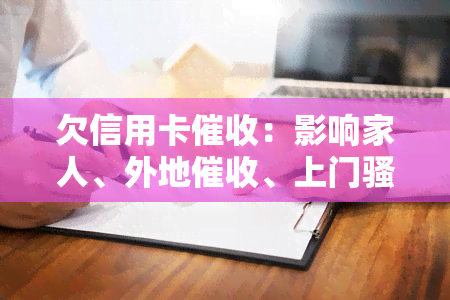 欠信用卡催收：影响家人、外地催收、上门骚